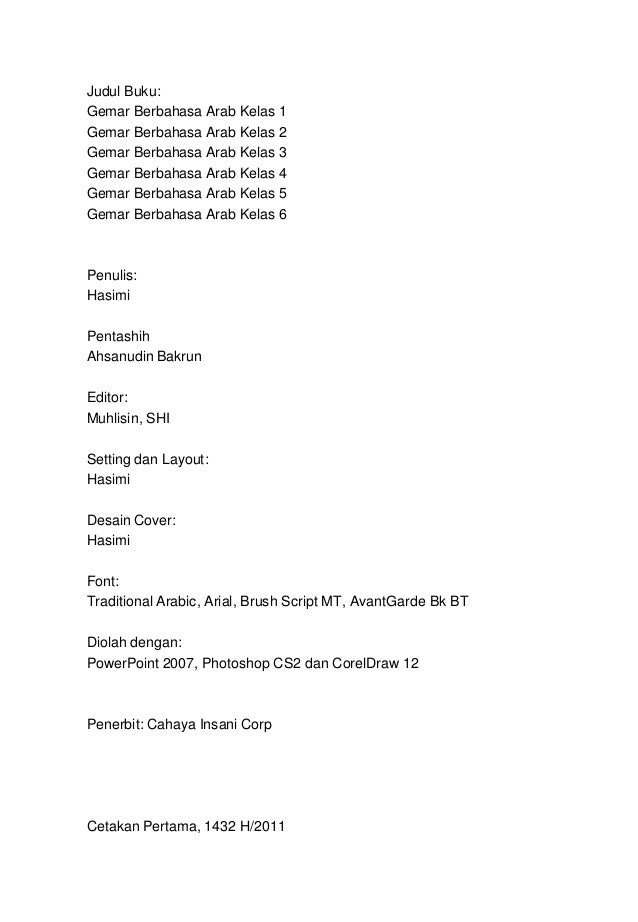 Judul Buku:
Gemar Berbahasa Arab Kelas 1
Gemar Berbahasa Arab Kelas 2
Gemar Berbahasa Arab Kelas 3
Gemar Berbahasa Arab Kelas 4
Gemar Berbahasa Arab Kelas 5
Gemar Berbahasa Arab Kelas 6

Penulis:
Hasimi

Pentashih
Ahsanudin Bakrun

Editor:
Muhlisin, SHI

Setting dan Layout:
Hasimi

Desain Cover:
Hasimi

Font:
Traditional Arabic, Arial, Brush Script MT, AvantGarde Bk BT

Diolah dengan:
PowerPoint 2007, Photoshop CS2 dan CorelDraw 12

Penerbit: Cahaya Insani Corp

Cetakan Pertama, 1432 H/2011